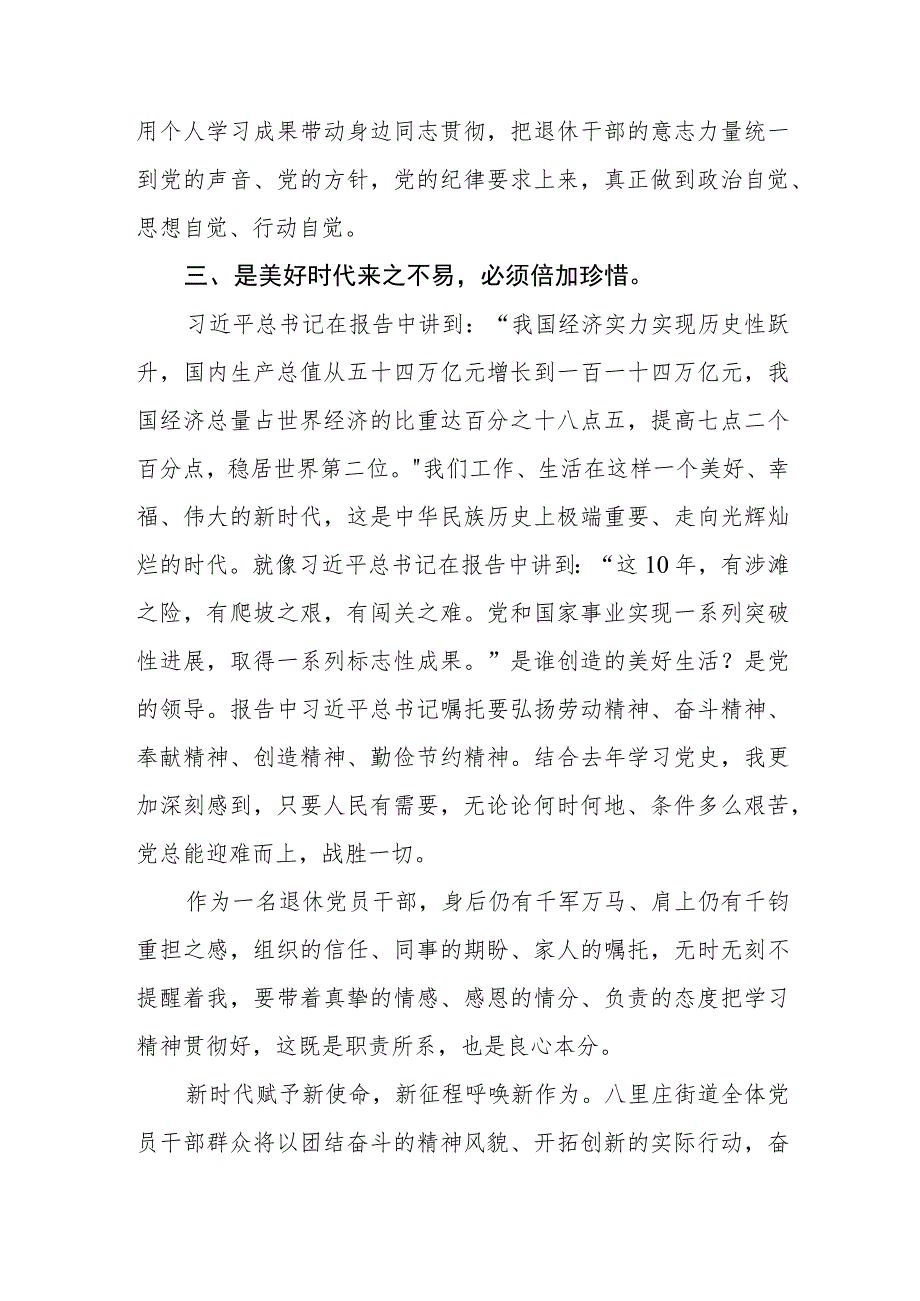 用个人学习成果带动身边同志贯彻，把退休干部的意志力量统一到党的声音、党的方针，党的纪律要求上来，真正做到政治自觉、思想自觉、行动自觉。

三、是美好时代来之不易，必须倍加珍惜。

习近平总书记在报告中讲到：“我国经济实力实现历史性跃升，国内生产总值从五十四万亿元增长到一百一十四万亿元，我国经济总量占世界经济的比重达百分之十八点五，提高七点二个百分点，稳居世界第二位。"我们工作、生活在这样一个美好、幸福、伟大的新时代，这是中华民族历史上极端重要、走向光辉灿烂的时代。就像习近平总书记在报告中讲到：“这10年，有涉滩之险，有爬坡之艰，有闯关之难。党和国家事业实现一系列突破性进展，取得一系列标志性成果。”是谁创造的美好生活？是党的领导。报告中习近平总书记嘱托要弘扬劳动精神、奋斗精神、奉献精神、创造精神、勤俭节约精神。结合去年学习党史，我更加深刻感到，只要人民有需要，无论论何时何地、条件多么艰苦，党总能迎难而上，战胜一切。

作为一名退休党员干部，身后仍有千军万马、肩上仍有千钧重担之感，组织的信任、同事的期盼、家人的嘱托，无时无刻不提醒着我，要带着真挚的情感、感恩的情分、负责的态度把学习精神贯彻好，这既是职责所系，也是良心本分。

新时代赋予新使命，新征程呼唤新作为。八里庄街道全体党员干部群众将以团结奋斗的精神风貌、开拓创新的实际行动，奋